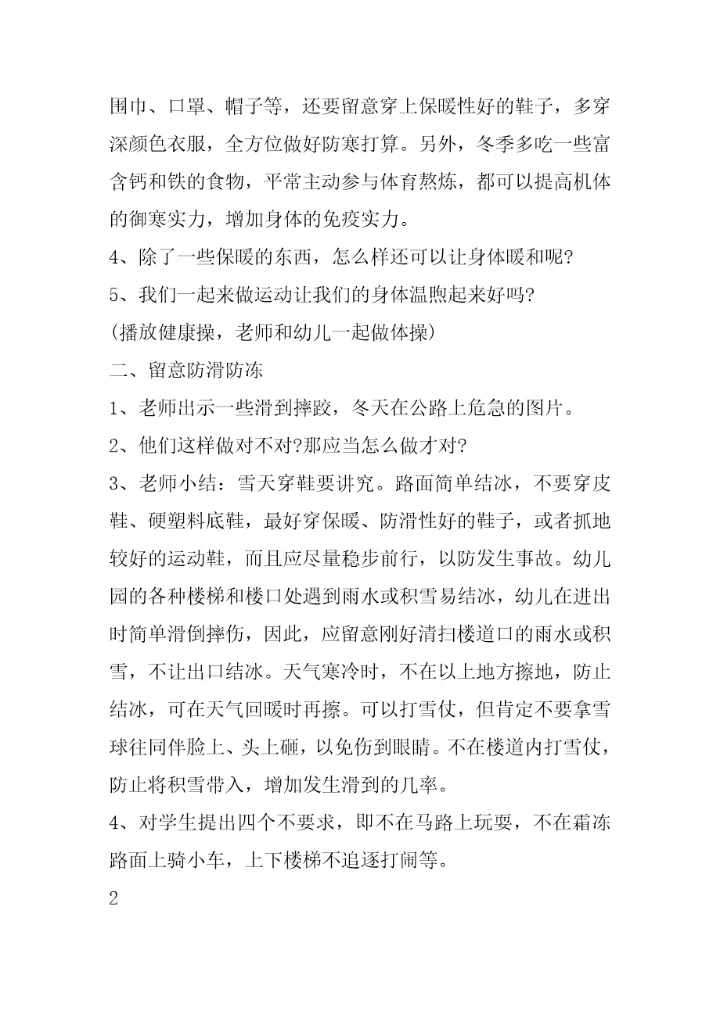 围巾、口罩、帽子等，还要留意穿上保暖性好的鞋子，多穿深颜色衣服，全方位做好防寒打算。另外，冬季多吃一些富含钙和铁的食物，平常主动参与体育熬炼，都可以提高机体的御寒实力，增加身体的免疫实力。

4、除了一些保暖的东西，怎么样还可以让身体暖和呢?

5、我们一起来做运动让我们的身体温煦起来好吗?

(播放健康操，老师和幼儿一起做体操)

二、留意防滑防冻

1、老师出示一些滑到摔跤，冬天在公路上危急的图片。

2、他们这样做对不对?那应当怎么做才对?

3、老师小结：雪天穿鞋要讲究。路面简单结冰，不要穿皮鞋、硬塑料底鞋，最好穿保暖、防滑性好的鞋子，或者抓地较好的运动鞋，而且应尽量稳步前行，以防发生事故。幼儿园的各种楼梯和楼口处遇到雨水或积雪易结冰，幼儿在进出时简单滑倒摔伤，因此，应留意刚好清扫楼道口的雨水或积雪，不让出口结冰。天气寒冷时，不在以上地方擦地，防止结冰，可在天气回暖时再擦。可以打雪仗，但肯定不要拿雪球往同伴脸上、头上砸，以免伤到眼睛。不在楼道内打雪仗，防止将积雪带入，增加发生滑到的几率。

4、对学生提出四个不要求，即不在马路上玩耍，不在霜冻路面上骑小车，上下楼梯不追逐打闹等。

2